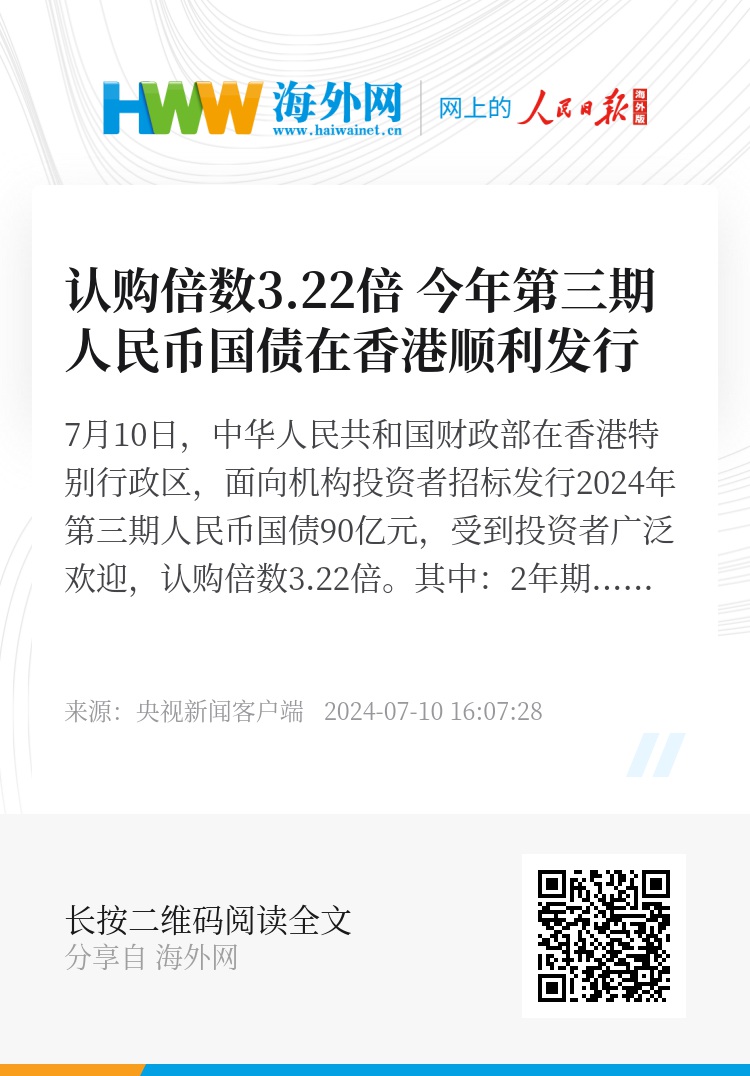 HWW 海外网
www.haiwainet.cn

网上的 人民日报 海外版

认购倍数3.22倍 今年第三期人民币国债在香港顺利发行

7月10日，中华人民共和国财政部在香港特别行政区，面向机构投资者招标发行2024年第三期人民币国债90亿元，受到投资者广泛欢迎，认购倍数3.22倍。其中：2年期……

来源：央视新闻客户端　2024-07-10 16:07:28

长按二维码阅读全文
分享自 海外网